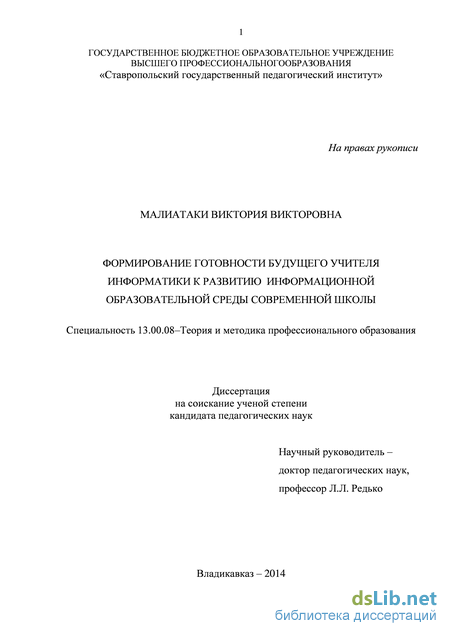 1

ГОСУДАРСТВЕННОЕ БЮДЖЕТНОЕ ОБРАЗОВАТЕЛЬНОЕ УЧРЕЖДЕНИЕ
ВЫСШЕГО ПРОФЕССИОНАЛЬНОГООБРАЗОВАНИЯ
«Ставропольский государственный педагогический институт»

На правах рукописи

МАЛИАТАКИ ВИКТОРИЯ ВИКТОРОВНА

ФОРМИРОВАНИЕ ГОТОВНОСТИ БУДУЩЕГО УЧИТЕЛЯ ИНФОРМАТИКИ К РАЗВИТИЮ ИНФОРМАЦИОННОЙ ОБРАЗОВАТЕЛЬНОЙ СРЕДЫ СОВРЕМЕННОЙ ШКОЛЫ

Специальность 13.00.08–Теория и методика профессионального образования

Диссертация
на соискание ученой степени
кандидата педагогических наук

Научный руководитель –
доктор педагогических наук,
профессор Л.Л. Редько

Владикавказ – 2014

dsLib.net
библиотека диссертаций